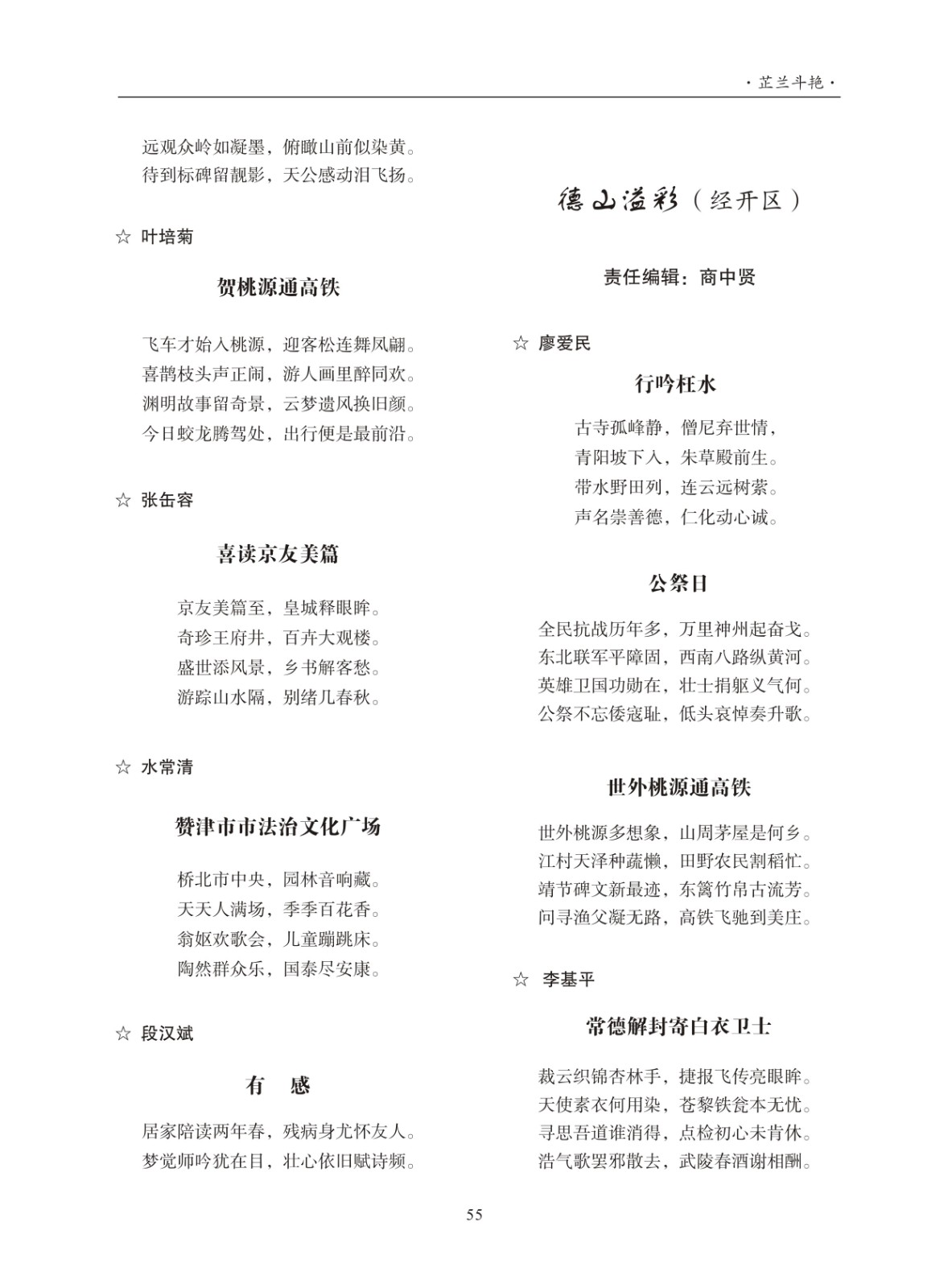 ·芷兰斗艳·

远观众岭如凝墨，俯瞰山前似染黄。
待到标碑留靓影，天公感动泪飞扬。

☆ 叶培菊

贺桃源通高铁

飞车才始入桃源，迎客松连舞凤翩。
喜鹊枝头声正闹，游人画里醉同欢。
渊明故事留奇景，云梦遗风换旧颜。
今日蛟龙腾驾处，出行便是最前沿。

☆ 张缶容

喜读京友美篇

京友美篇至，皇城释眼眸。
奇珍王府井，百卉大观楼。
盛世添风景，乡书解客愁。
游踪山水隔，别绪几春秋。

☆ 水常清

赞津市市法治文化广场

桥北市中央，园林音响藏。
天天人满场，季季百花香。
翁妪欢歌会，儿童蹦跳床。
陶然群众乐，国泰尽安康。

☆ 段汉斌

有 感

居家陪读两年春，残病身尤怀友人。
梦觉师吟犹在目，壮心依旧赋诗频。

德山溢彩（经开区）

责任编辑：商中贤

☆ 廖爱民

行吟枉水

古寺孤峰静，僧尼弃世情，
青阳坡下入，朱草殿前生。
带水野田列，连云远树萦。
声名崇善德，仁化动心诚。

公祭日

全民抗战历年多，万里神州起奋戈。
东北联军平障固，西南八路纵黄河。
英雄卫国功勋在，壮士捐躯义气何。
公祭不忘倭寇耻，低头哀悼奏升歌。

世外桃源通高铁

世外桃源多想象，山周茅屋是何乡。
江村天泽种蔬懒，田野农民割稻忙。
靖节碑文新最迹，东篱竹帛古流芳。
问寻渔父凝无路，高铁飞驰到美庄。

☆ 李基平

常德解封寄白衣卫士

裁云织锦杏林手，捷报飞传亮眼眸。
天使素衣何用染，苍黎铁瓮本无忧。
寻思吾道谁消得，点检初心未肯休。
浩气歌罢邪散去，武陵春酒谢相酬。

55